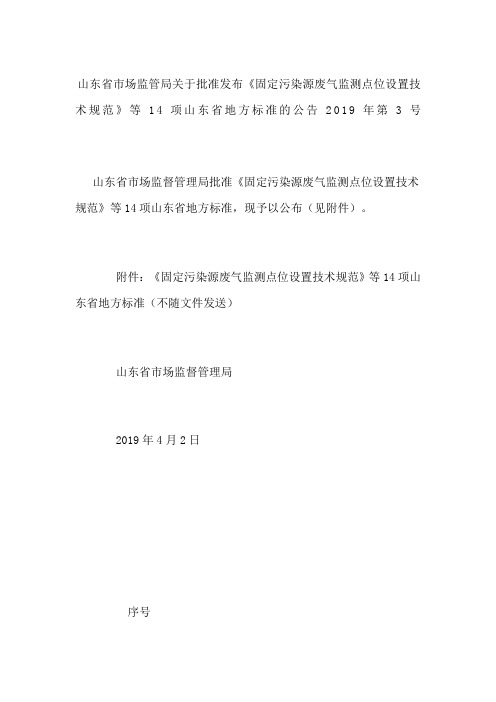 山东省市场监管局关于批准发布《固定污染源废气监测点位设置技术规范》等 14 项山东省地方标准的公告 2019 年第 3 号

山东省市场监督管理局批准《固定污染源废气监测点位设置技术规范》等14项山东省地方标准，现予以公布（见附件）。

附件：《固定污染源废气监测点位设置技术规范》等14项山东省地方标准（不随文件发送）

山东省市场监督管理局

2019年4月2日

序号